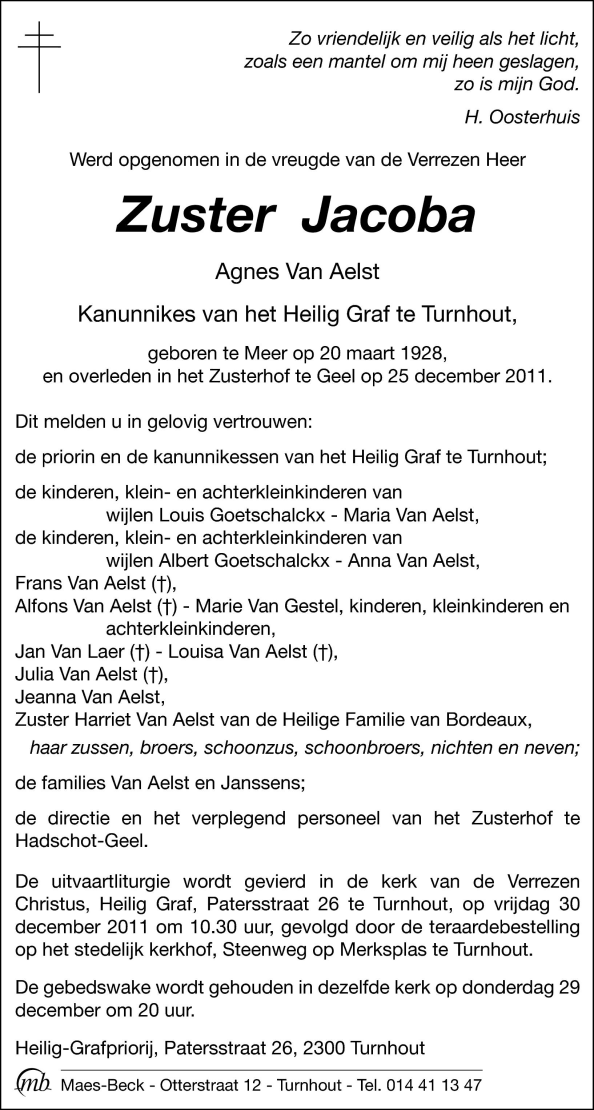 Zo vriendelijk en veilig als het licht,
zoals een mantel om mij heen geslagen,
zo is mijn God.

H. Oosterhuis

Werd opgenomen in de vreugde van de Verrezen Heer

Zuster Jacoba

Agnes Van Aelst

Kanunnikes van het Heilig Graf te Turnhout,

geboren te Meer op 20 maart 1928,
en overleden in het Zusterhof te Geel op 25 december 2011.

Dit melden u in gelovig vertrouwen:

de priorin en de kanunnikessen van het Heilig Graf te Turnhout;

de kinderen, klein- en achterkleinkinderen van
wijlen Louis Goetschalckx - Maria Van Aelst,
de kinderen, klein- en achterkleinkinderen van
wijlen Albert Goetschalckx - Anna Van Aelst,
Frans Van Aelst (†),
Alfons Van Aelst (†) - Marie Van Gestel, kinderen, kleinkinderen en achterkleinkinderen,
Jan Van Laer (†) - Louisa Van Aelst (†),
Julia Van Aelst (†),
Jeanna Van Aelst,
Zuster Harriet Van Aelst van de Heilige Familie van Bordeaux,
haar zussen, broers, schoonzus, schoonbroers, nichten en neven;

de families Van Aelst en Janssens;

de directie en het verplegend personeel van het Zusterhof te Hadschot-Geel.

De uitvaartliturgie wordt gevierd in de kerk van de Verrezen Christus, Heilig Graf, Patersstraat 26 te Turnhout, op vrijdag 30 december 2011 om 10.30 uur, gevolgd door de teraardebestelling op het stedelijk kerkhof, Steenweg op Merksplas te Turnhout.

De gebedswake wordt gehouden in dezelfde kerk op donderdag 29 december om 20 uur.

Heilig-Grafpriorij, Patersstraat 26, 2300 Turnhout

mb Maes-Beck - Otterstraat 12 - Turnhout - Tel. 014 41 13 47